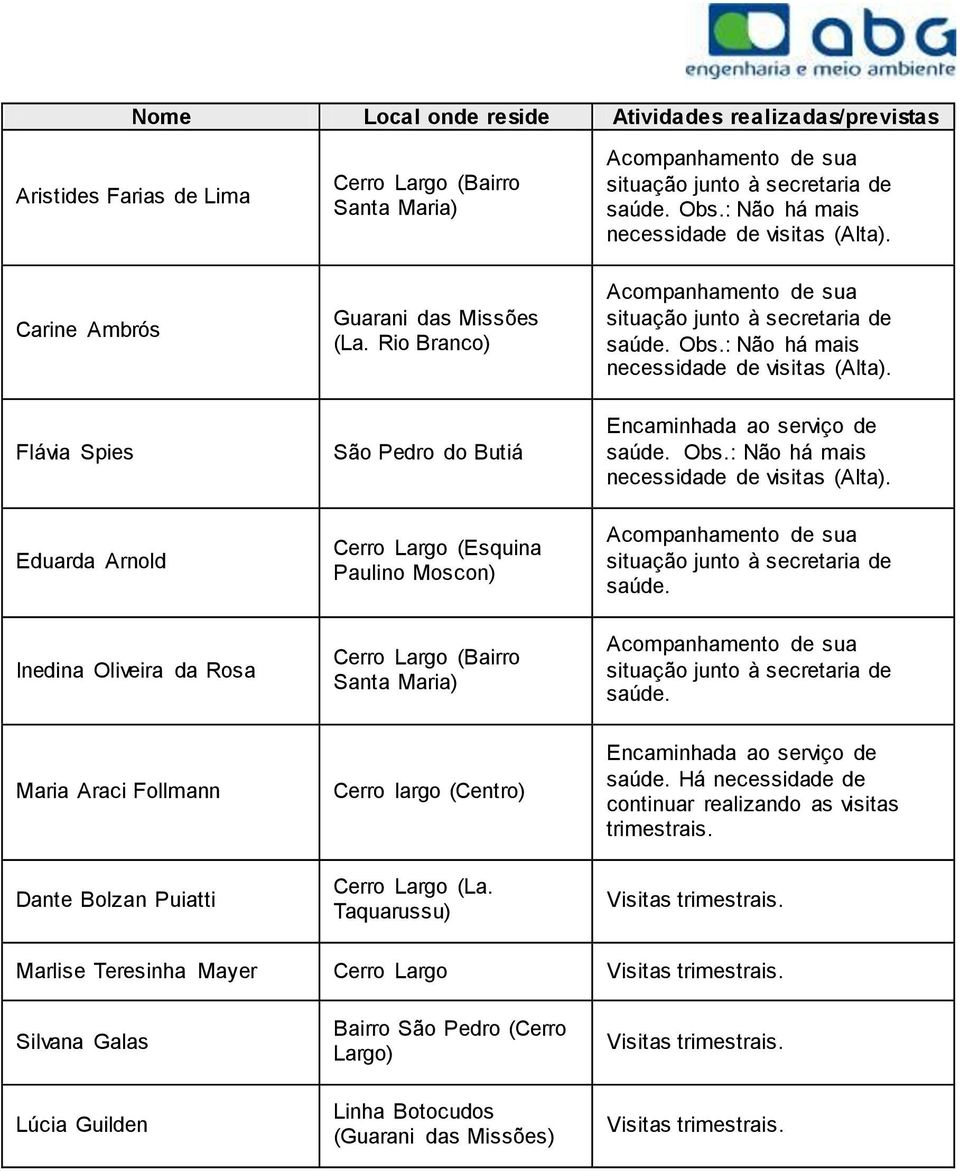 abg
engenharia e meio ambiente

| Nome | Local onde reside | Atividades realizadas/previstas |
|---|---|---|
| Aristides Farias de Lima | Cerro Largo (Bairro Santa Maria) | Acompanhamento de sua situação junto à secretaria de saúde. Obs.: Não há mais necessidade de visitas (Alta). |
| Carine Ambrós | Guarani das Missões (La. Rio Branco) | Acompanhamento de sua situação junto à secretaria de saúde. Obs.: Não há mais necessidade de visitas (Alta). |
| Flávia Spies | São Pedro do Butiá | Encaminhada ao serviço de saúde. Obs.: Não há mais necessidade de visitas (Alta). |
| Eduarda Arnold | Cerro Largo (Esquina Paulino Moscon) | Acompanhamento de sua situação junto à secretaria de saúde. |
| Inedina Oliveira da Rosa | Cerro Largo (Bairro Santa Maria) | Acompanhamento de sua situação junto à secretaria de saúde. |
| Maria Araci Follmann | Cerro largo (Centro) | Encaminhada ao serviço de saúde. Há necessidade de continuar realizando as visitas trimestrais. |
| Dante Bolzan Puiatti | Cerro Largo (La. Taquarussu) | Visitas trimestrais. |
| Marlise Teresinha Mayer | Cerro Largo | Visitas trimestrais. |
| Silvana Galas | Bairro São Pedro (Cerro Largo) | Visitas trimestrais. |
| Lúcia Guilden | Linha Botocudos (Guarani das Missões) | Visitas trimestrais. |